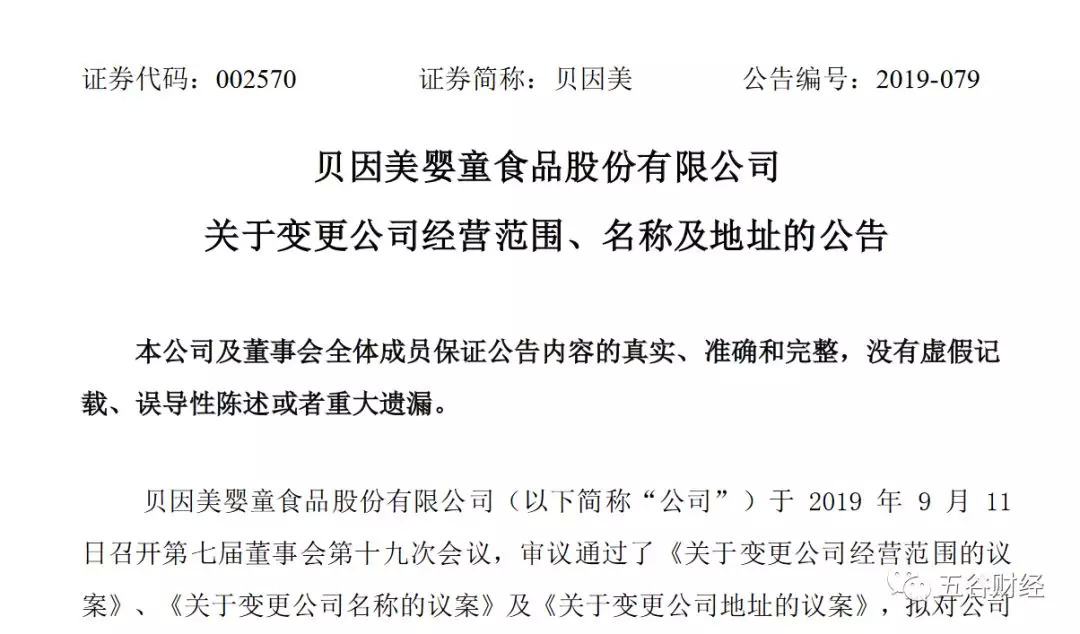 证券代码：002570　　　证券简称：贝因美　　　公告编号：2019-079

贝因美婴童食品股份有限公司

关于变更公司经营范围、名称及地址的公告

本公司及董事会全体成员保证公告内容的真实、准确和完整，没有虚假记载、误导性陈述或者重大遗漏。

贝因美婴童食品股份有限公司（以下简称“公司”）于 2019 年 9 月 11 日召开第七届董事会第十九次会议，审议通过了《关于变更公司经营范围的议案》、《关于变更公司名称的议案》及《关于变更公司地址的议案》，拟对公司

五谷财经